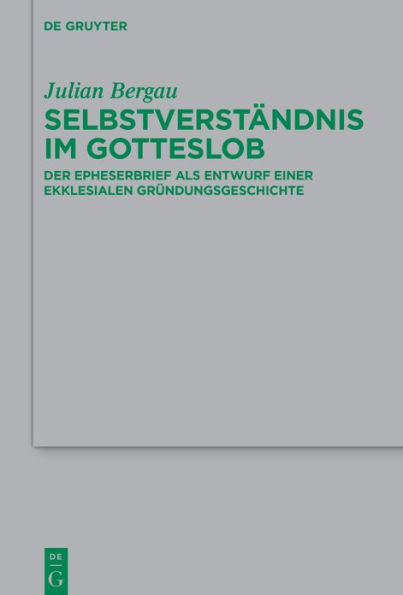 DE GRUYTER

Julian Bergau

SELBSTVERSTÄNDNIS IM GOTTESLOB

DER EPHESERBRIEF ALS ENTWURF EINER EKKLESIALEN GRÜNDUNGSGESCHICHTE

DE
G